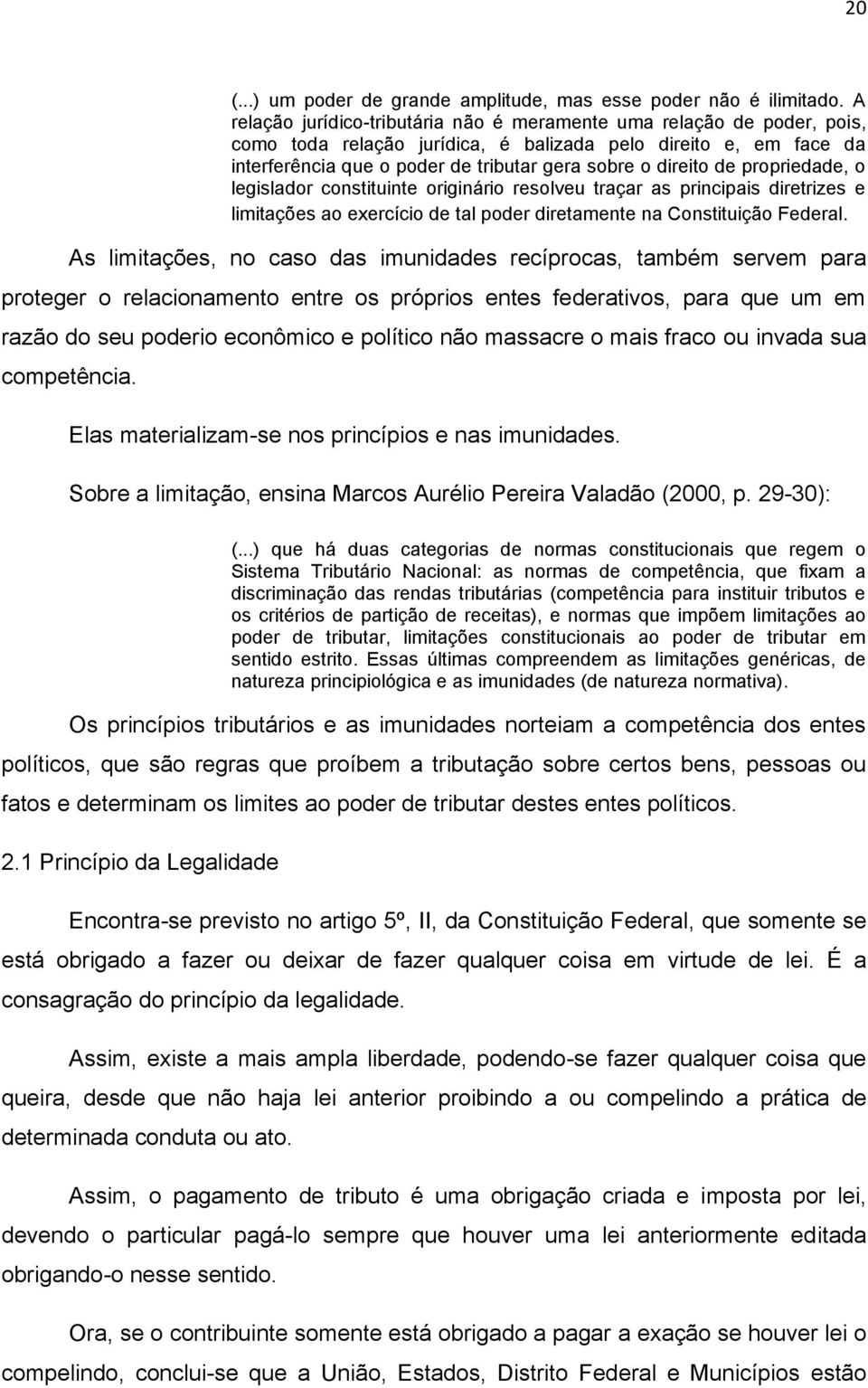 20

(...) um poder de grande amplitude, mas esse poder não é ilimitado. A relação jurídico-tributária não é meramente uma relação de poder, pois, como toda relação jurídica, é balizada pelo direito e, em face da interferência que o poder de tributar gera sobre o direito de propriedade, o legislador constituinte originário resolveu traçar as principais diretrizes e limitações ao exercício de tal poder diretamente na Constituição Federal.

As limitações, no caso das imunidades recíprocas, também servem para proteger o relacionamento entre os próprios entes federativos, para que um em razão do seu poderio econômico e político não massacre o mais fraco ou invada sua competência.

Elas materializam-se nos princípios e nas imunidades.

Sobre a limitação, ensina Marcos Aurélio Pereira Valadão (2000, p. 29-30):

(...) que há duas categorias de normas constitucionais que regem o Sistema Tributário Nacional: as normas de competência, que fixam a discriminação das rendas tributárias (competência para instituir tributos e os critérios de partição de receitas), e normas que impõem limitações ao poder de tributar, limitações constitucionais ao poder de tributar em sentido estrito. Essas últimas compreendem as limitações genéricas, de natureza principiológica e as imunidades (de natureza normativa).

Os princípios tributários e as imunidades norteiam a competência dos entes políticos, que são regras que proíbem a tributação sobre certos bens, pessoas ou fatos e determinam os limites ao poder de tributar destes entes políticos.

2.1 Princípio da Legalidade

Encontra-se previsto no artigo 5º, II, da Constituição Federal, que somente se está obrigado a fazer ou deixar de fazer qualquer coisa em virtude de lei. É a consagração do princípio da legalidade.

Assim, existe a mais ampla liberdade, podendo-se fazer qualquer coisa que queira, desde que não haja lei anterior proibindo a ou compelindo a prática de determinada conduta ou ato.

Assim, o pagamento de tributo é uma obrigação criada e imposta por lei, devendo o particular pagá-lo sempre que houver uma lei anteriormente editada obrigando-o nesse sentido.

Ora, se o contribuinte somente está obrigado a pagar a exação se houver lei o compelindo, conclui-se que a União, Estados, Distrito Federal e Municípios estão